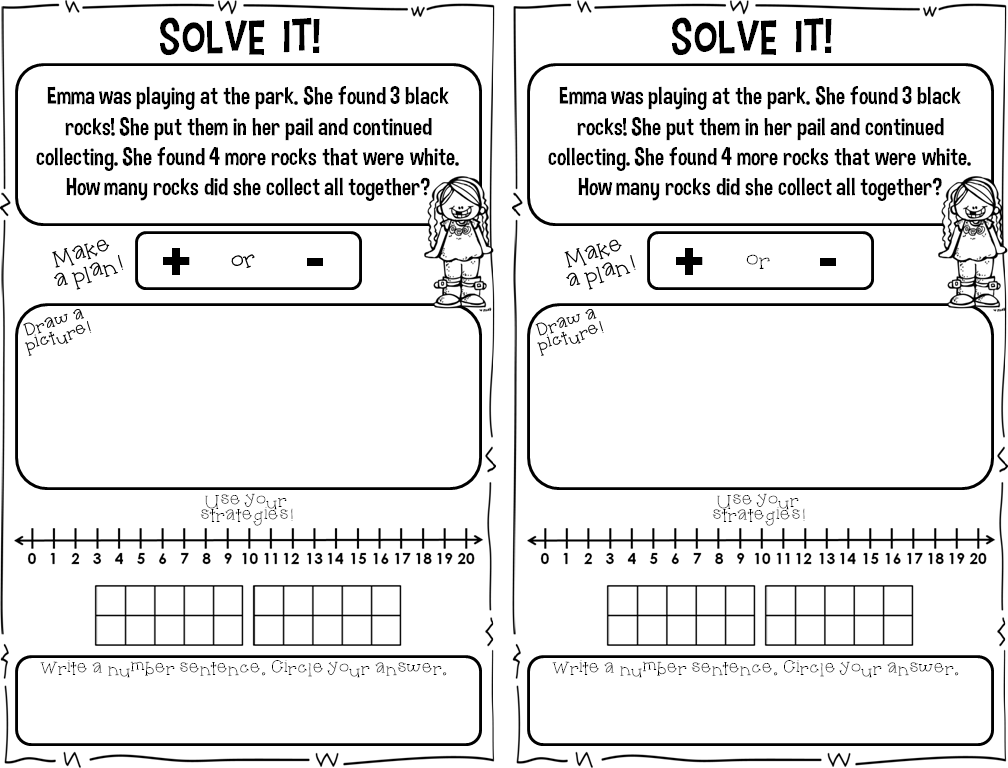 SOLVE IT!

Emma was playing at the park. She found 3 black rocks! She put them in her pail and continued collecting. She found 4 more rocks that were white. How many rocks did she collect all together?

Make a plan!

+ or -

Draw a picture!

Use your strategies!

0 1 2 3 4 5 6 7 8 9 10 11 12 13 14 15 16 17 18 19 20

Write a number sentence. Circle your answer.

SOLVE IT!

Emma was playing at the park. She found 3 black rocks! She put them in her pail and continued collecting. She found 4 more rocks that were white. How many rocks did she collect all together?

Make a plan!

+ or -

Draw a picture!

Use your strategies!

0 1 2 3 4 5 6 7 8 9 10 11 12 13 14 15 16 17 18 19 20

Write a number sentence. Circle your answer.